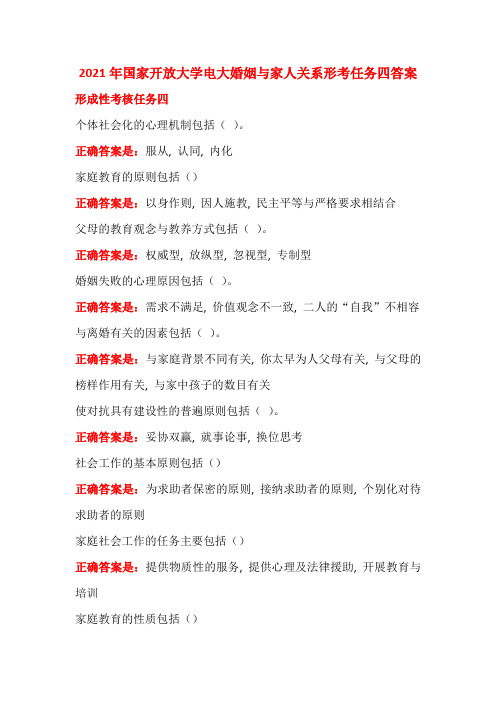 2021 年国家开放大学电大婚姻与家人关系形考任务四答案

形成性考核任务四

个体社会化的心理机制包括（ ）。

正确答案是：服从, 认同, 内化

家庭教育的原则包括（）

正确答案是：以身作则, 因人施教, 民主平等与严格要求相结合

父母的教育观念与教养方式包括（ ）。

正确答案是：权威型, 放纵型, 忽视型, 专制型

婚姻失败的心理原因包括（ ）。

正确答案是：需求不满足, 价值观念不一致, 二人的“自我”不相容

与离婚有关的因素包括（ ）。

正确答案是：与家庭背景不同有关, 你太早为人父母有关, 与父母的榜样作用有关, 与家中孩子的数目有关

使对抗具有建设性的普遍原则包括（ ）。

正确答案是：妥协双赢, 就事论事, 换位思考

社会工作的基本原则包括（）

正确答案是：为求助者保密的原则, 接纳求助者的原则, 个别化对待求助者的原则

家庭社会工作的任务主要包括（）

正确答案是：提供物质性的服务, 提供心理及法律援助, 开展教育与培训

家庭教育的性质包括（）